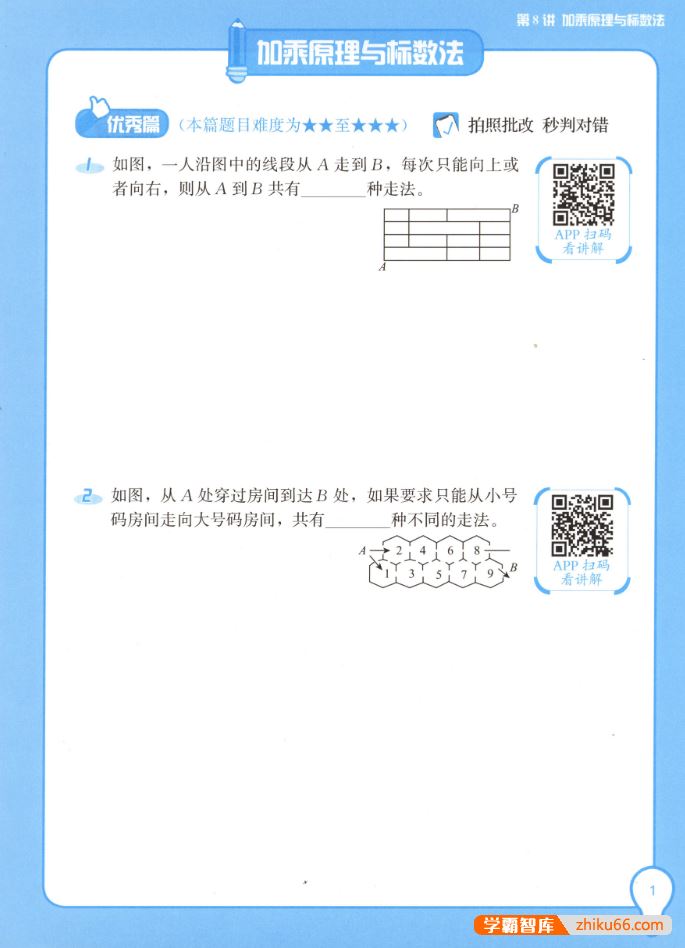 第 8 讲 加乘原理与标数法

加乘原理与标数法

优秀篇 (本篇题目难度为★★至★★★)

拍照批改 秒判对错

1 如图，一人沿图中的线段从 $A$ 走到 $B$，每次只能向上或者向右，则从 $A$ 到 $B$ 共有________种走法。

B

A

APP 扫码看讲解

2 如图，从 $A$ 处穿过房间到达 $B$ 处，如果要求只能从小号码房间走向大号码房间，共有________种不同的走法。

A 2 4 6 8 1 3 5 7 9 B

APP 扫码看讲解

1

学霸智库 zhiku66.com